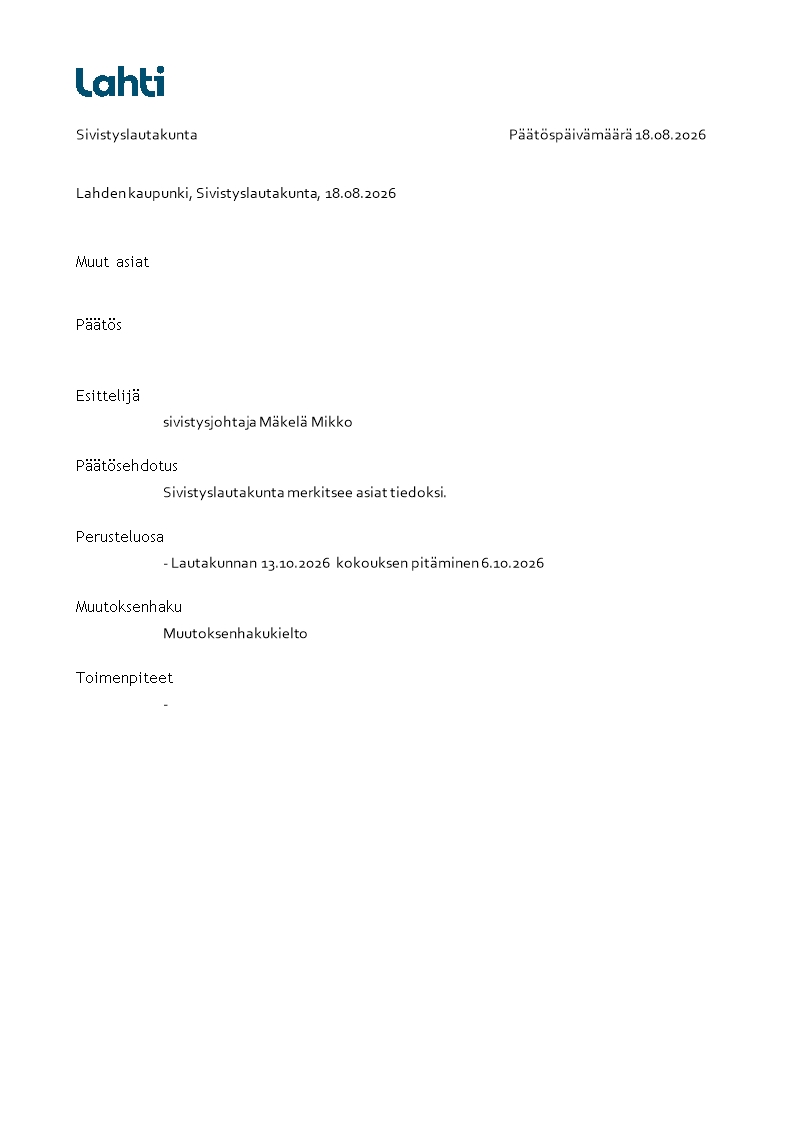 Lahti

Sivistyslautakunta

Päätöspäivämäärä 18.08.2026

Lahden kaupunki, Sivistyslautakunta, 18.08.2026

Muut asiat

Päätös

Esittelijä

sivistysjohtaja Mäkelä Mikko

Päätösehdotus

Sivistyslautakunta merkitsee asiat tiedoksi.

Perusteluosa

- Lautakunnan 13.10.2026 kokouksen pitäminen 6.10.2026

Muutoksenhaku

Muutoksenhakukielto

Toimenpiteet

-